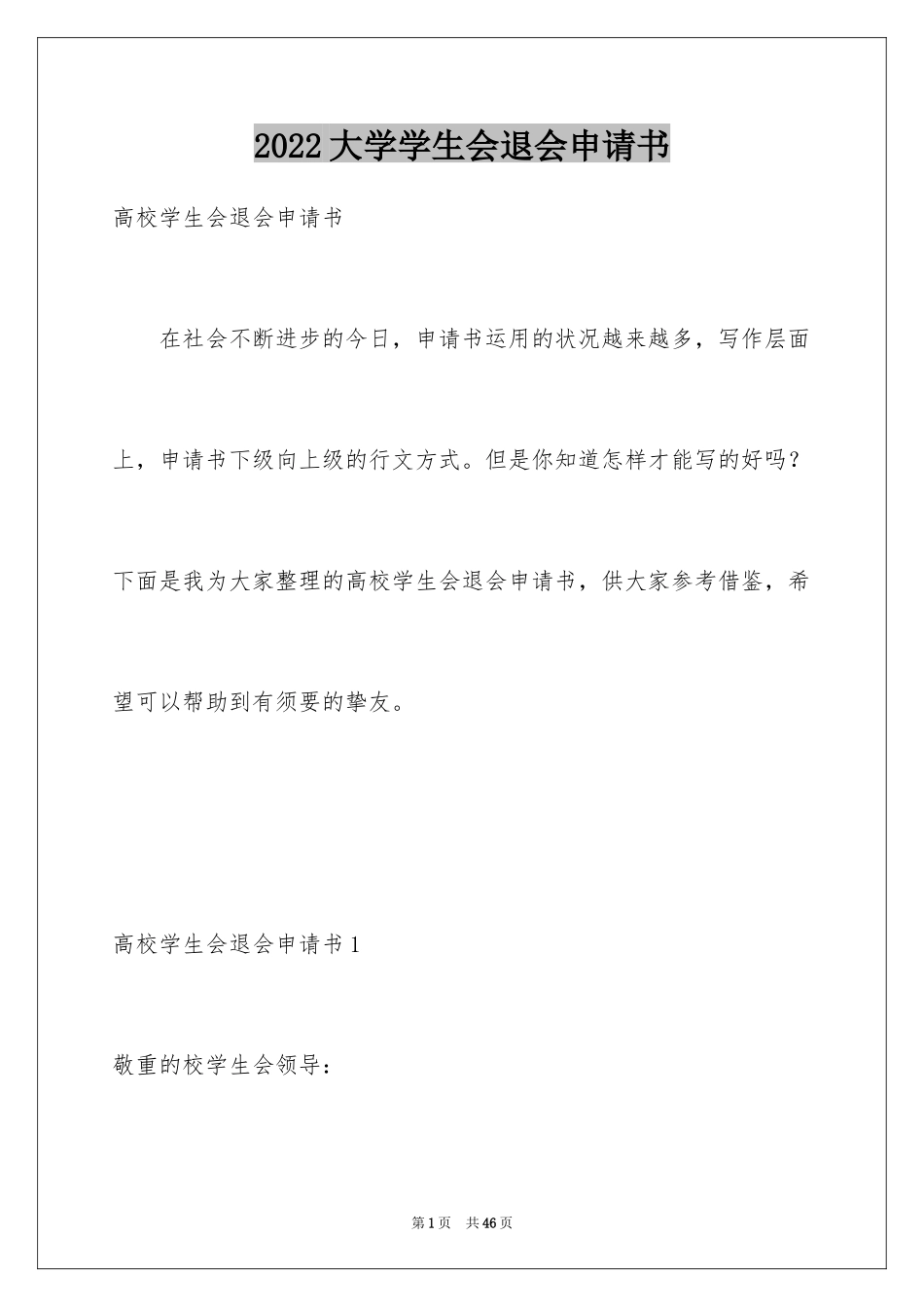 2022大学学生会退会申请书

高校学生会退会申请书

在社会不断进步的今日，申请书运用的状况越来越多，写作层面上，申请书下级向上级的行文方式。但是你知道怎样才能写的好吗？下面是我为大家整理的高校学生会退会申请书，供大家参考借鉴，希望可以帮助到有须要的挚友。

高校学生会退会申请书1

敬重的校学生会领导：

第1页 共46页